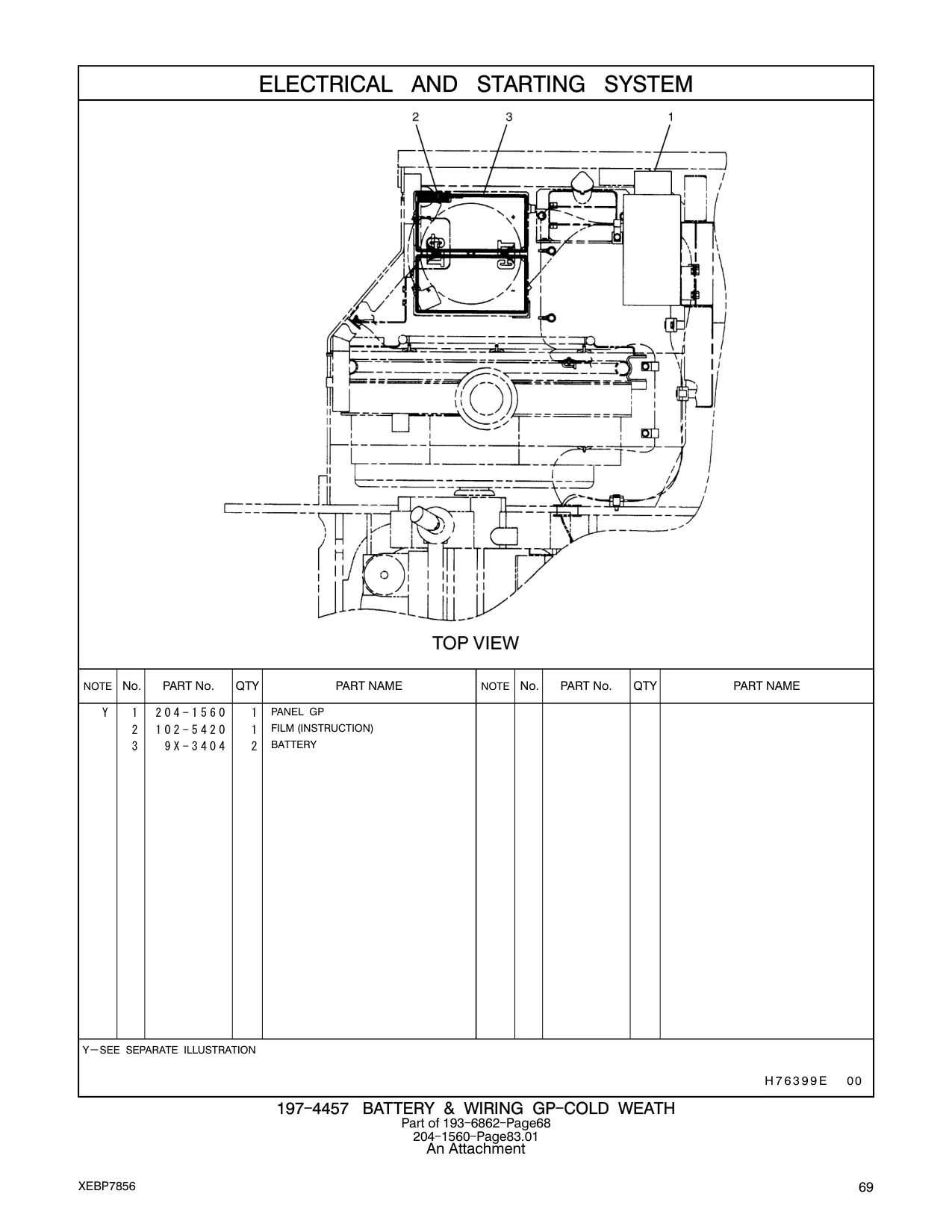 ELECTRICAL AND STARTING SYSTEM

2 3 1

TOP VIEW

| NOTE | No. | PART No. | QTY | PART NAME | NOTE | No. | PART No. | QTY | PART NAME |
|---|---|---|---|---|---|---|---|---|---|
| Y | 1 | 204-1560 | 1 | PANEL GP | | | | | |
| | 2 | 102-5420 | 1 | FILM (INSTRUCTION) | | | | | |
| | 3 | 9X-3404 | 2 | BATTERY | | | | | |

Y—SEE SEPARATE ILLUSTRATION

H76399E 00

197-4457 BATTERY & WIRING GP-COLD WEATH
Part of 193-6862-Page68
204-1560-Page83.01
An Attachment

XEBP7856

69